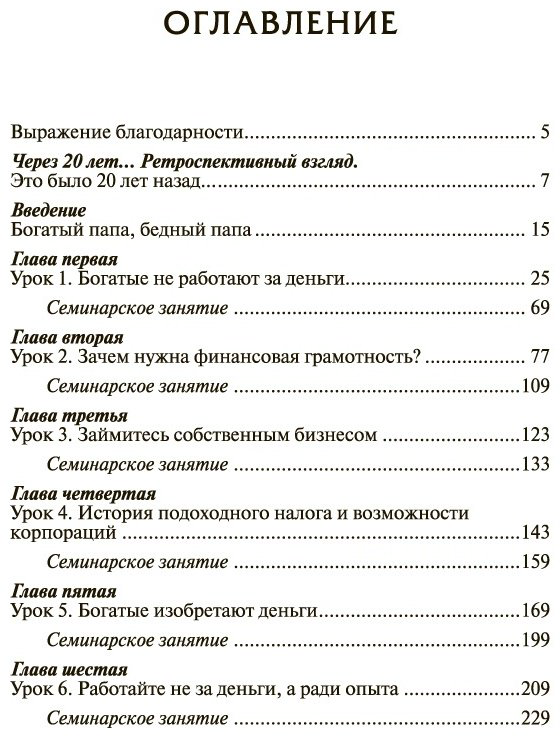 ОГЛАВЛЕНИЕ

Выражение благодарности 5

Через 20 лет... Ретроспективный взгляд.
Это было 20 лет назад 7

Введение
Богатый папа, бедный папа 15

Глава первая
Урок 1. Богатые не работают за деньги 25

Семинарское занятие 69

Глава вторая
Урок 2. Зачем нужна финансовая грамотность? 77

Семинарское занятие 109

Глава третья
Урок 3. Займитесь собственным бизнесом 123

Семинарское занятие 133

Глава четвертая
Урок 4. История подоходного налога и возможности корпораций 143

Семинарское занятие 159

Глава пятая
Урок 5. Богатые изобретают деньги 169

Семинарское занятие 199

Глава шестая
Урок 6. Работайте не за деньги, а ради опыта 209

Семинарское занятие 229